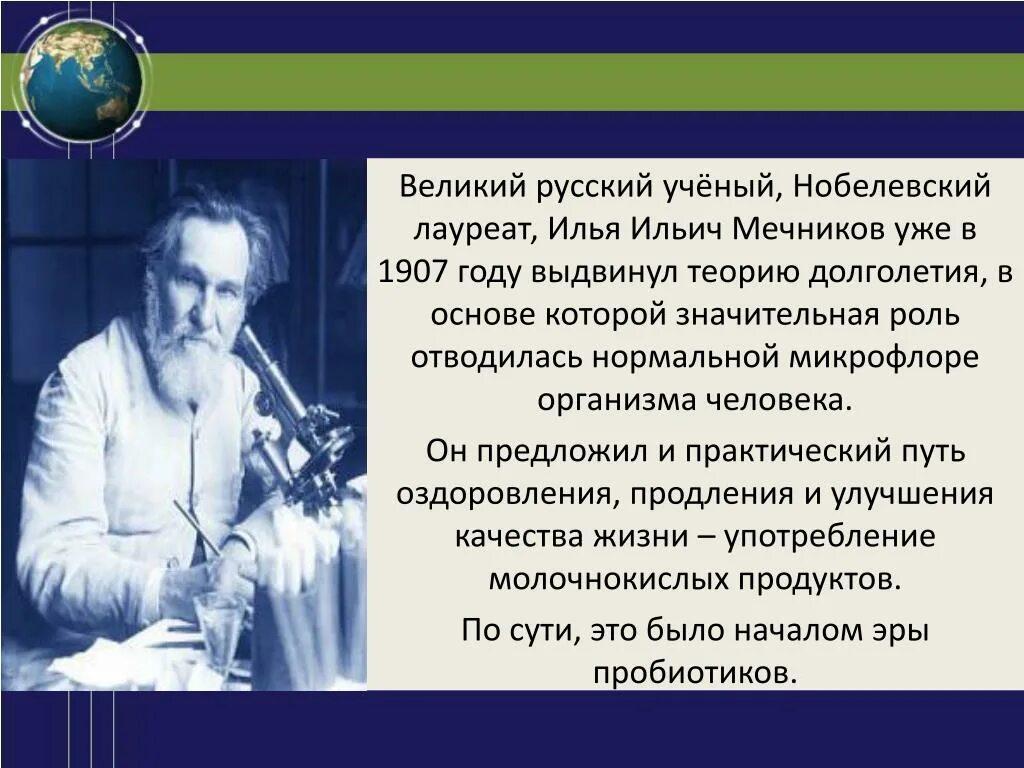 Великий русский учёный, Нобелевский лауреат, Илья Ильич Мечников уже в 1907 году выдвинул теорию долголетия, в основе которой значительная роль отводилась нормальной микрофлоре организма человека.

Он предложил и практический путь оздоровления, продления и улучшения качества жизни – употребление молочнокислых продуктов.

По сути, это было началом эры пробиотиков.